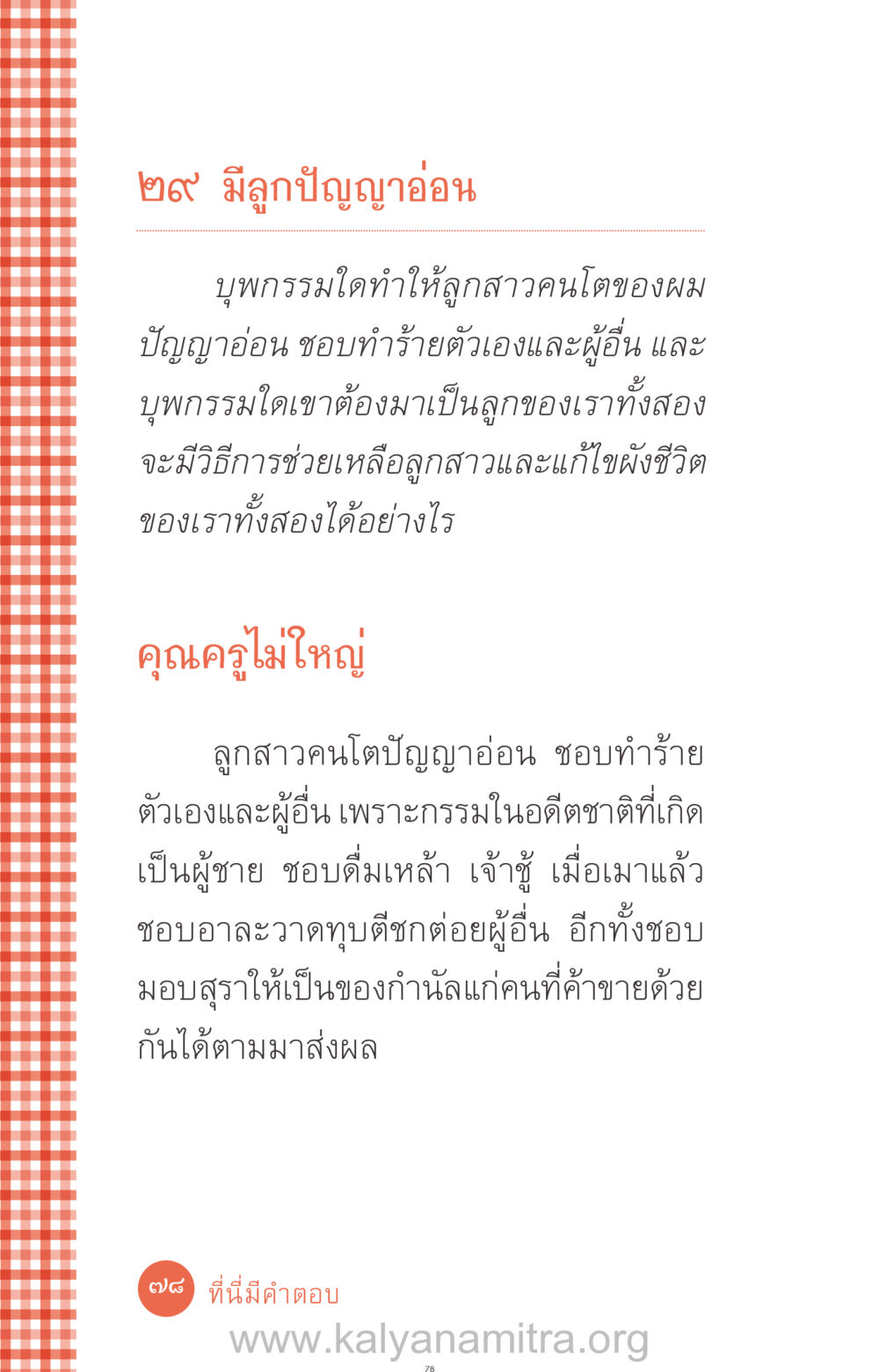 ๒๙ มีลูกปัญญาอ่อน

บุพกรรมใดทำให้ลูกสาวคนโตของผมปัญญาอ่อน ชอบทำร้ายตัวเองและผู้อื่น และบุพกรรมใดเขาต้องมาเป็นลูกของเราทั้งสอง จะมีวิธีการช่วยเหลือลูกสาวและแก้ไขผังชีวิตของเราทั้งสองได้อย่างไร

คุณครูไม่ใหญ่

ลูกสาวคนโตปัญญาอ่อน ชอบทำร้ายตัวเองและผู้อื่น เพราะกรรมในอดีตชาติที่เกิดเป็นผู้ชาย ชอบดื่มเหล้า เจ้าชู้ เมื่อเมาแล้วชอบอาละวาดทุบตีชกต่อยผู้อื่น อีกทั้งชอบมอบสุราให้เป็นของกำนัลแก่คนที่ค้าขายด้วยกันได้ตามมาส่งผล

๗๘ ที่นี่มีคำตอบ

www.kalyanamitra.org

78